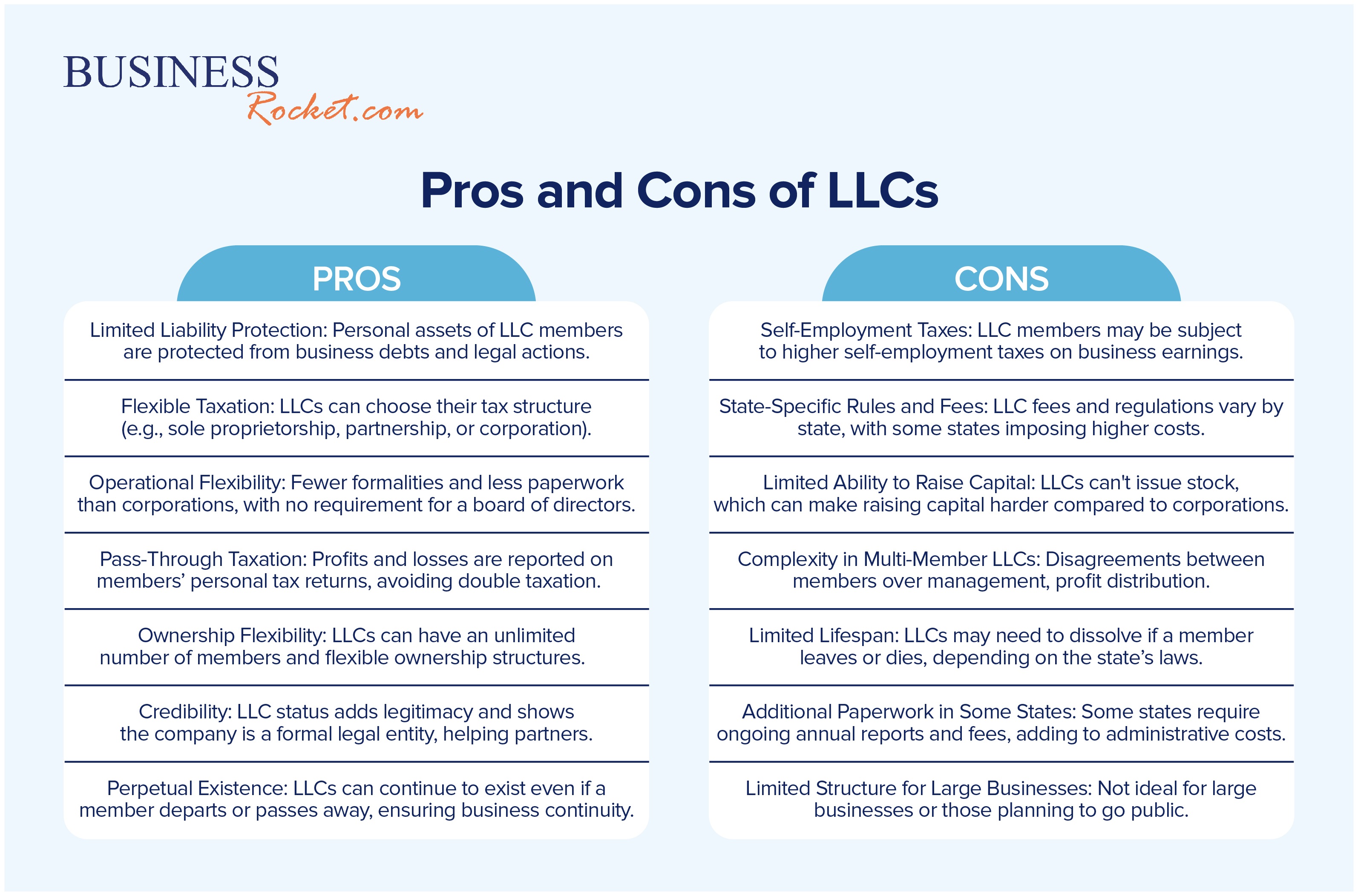 BUSINESS
Rocket.com

Pros and Cons of LLCs

PROS

Limited Liability Protection: Personal assets of LLC members are protected from business debts and legal actions.

Flexible Taxation: LLCs can choose their tax structure (e.g., sole proprietorship, partnership, or corporation).

Operational Flexibility: Fewer formalities and less paperwork than corporations, with no requirement for a board of directors.

Pass-Through Taxation: Profits and losses are reported on members' personal tax returns, avoiding double taxation.

Ownership Flexibility: LLCs can have an unlimited number of members and flexible ownership structures.

Credibility: LLC status adds legitimacy and shows the company is a formal legal entity, helping partners.

Perpetual Existence: LLCs can continue to exist even if a member departs or passes away, ensuring business continuity.

CONS

Self-Employment Taxes: LLC members may be subject to higher self-employment taxes on business earnings.

State-Specific Rules and Fees: LLC fees and regulations vary by state, with some states imposing higher costs.

Limited Ability to Raise Capital: LLCs can't issue stock, which can make raising capital harder compared to corporations.

Complexity in Multi-Member LLCs: Disagreements between members over management, profit distribution.

Limited Lifespan: LLCs may need to dissolve if a member leaves or dies, depending on the state's laws.

Additional Paperwork in Some States: Some states require ongoing annual reports and fees, adding to administrative costs.

Limited Structure for Large Businesses: Not ideal for large businesses or those planning to go public.